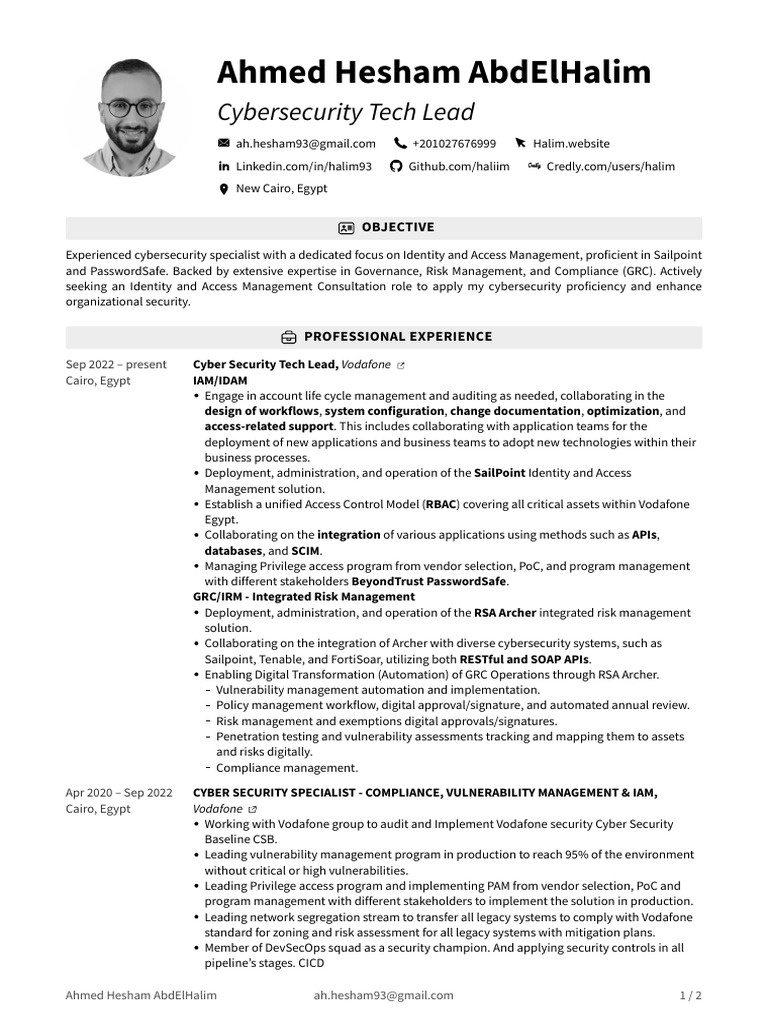 Ahmed Hesham AbdElHalim

Cybersecurity Tech Lead

ah.hesham93@gmail.com +201027676999 Halim.website

Linkedin.com/in/halim93 Github.com/haliim Credly.com/users/halim

New Cairo, Egypt

OBJECTIVE

Experienced cybersecurity specialist with a dedicated focus on Identity and Access Management, proficient in Sailpoint and PasswordSafe. Backed by extensive expertise in Governance, Risk Management, and Compliance (GRC). Actively seeking an Identity and Access Management Consultation role to apply my cybersecurity proficiency and enhance organizational security.

PROFESSIONAL EXPERIENCE

Sep 2022 – present
Cairo, Egypt

Cyber Security Tech Lead, Vodafone
IAM/IDAM
• Engage in account life cycle management and auditing as needed, collaborating in the design of workflows, system configuration, change documentation, optimization, and access-related support. This includes collaborating with application teams for the deployment of new applications and business teams to adopt new technologies within their business processes.
• Deployment, administration, and operation of the SailPoint Identity and Access Management solution.
• Establish a unified Access Control Model (RBAC) covering all critical assets within Vodafone Egypt.
• Collaborating on the integration of various applications using methods such as APIs, databases, and SCIM.
• Managing Privilege access program from vendor selection, PoC, and program management with different stakeholders BeyondTrust PasswordSafe.
GRC/IRM - Integrated Risk Management
• Deployment, administration, and operation of the RSA Archer integrated risk management solution.
• Collaborating on the integration of Archer with diverse cybersecurity systems, such as Sailpoint, Tenable, and FortiSoar, utilizing both RESTful and SOAP APIs.
• Enabling Digital Transformation (Automation) of GRC Operations through RSA Archer.
- Vulnerability management automation and implementation.
- Policy management workflow, digital approval/signature, and automated annual review.
- Risk management and exemptions digital approvals/signatures.
- Penetration testing and vulnerability assessments tracking and mapping them to assets and risks digitally.
- Compliance management.

Apr 2020 – Sep 2022
Cairo, Egypt

CYBER SECURITY SPECIALIST - COMPLIANCE, VULNERABILITY MANAGEMENT & IAM, Vodafone
• Working with Vodafone group to audit and Implement Vodafone security Cyber Security Baseline CSB.
• Leading vulnerability management program in production to reach 95% of the environment without critical or high vulnerabilities.
• Leading Privilege access program and implementing PAM from vendor selection, PoC and program management with different stakeholders to implement the solution in production.
• Leading network segregation stream to transfer all legacy systems to comply with Vodafone standard for zoning and risk assessment for all legacy systems with mitigation plans.
• Member of DevSecOps squad as a security champion. And applying security controls in all pipeline's stages. CICD

Ahmed Hesham AbdElHalim ah.hesham93@gmail.com 1 / 2